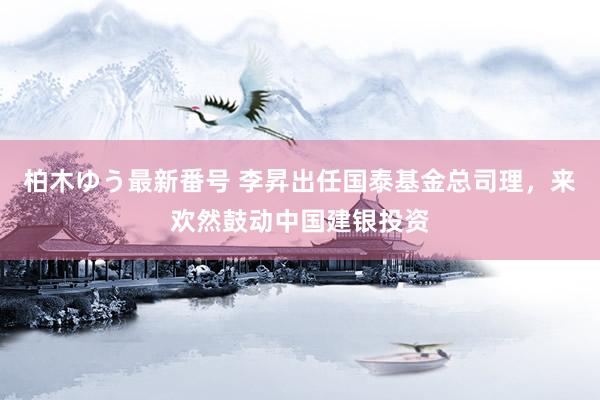 柏木ゆう最新番号 李昇出任国泰基金总司理，来欢然鼓动中国建银投资